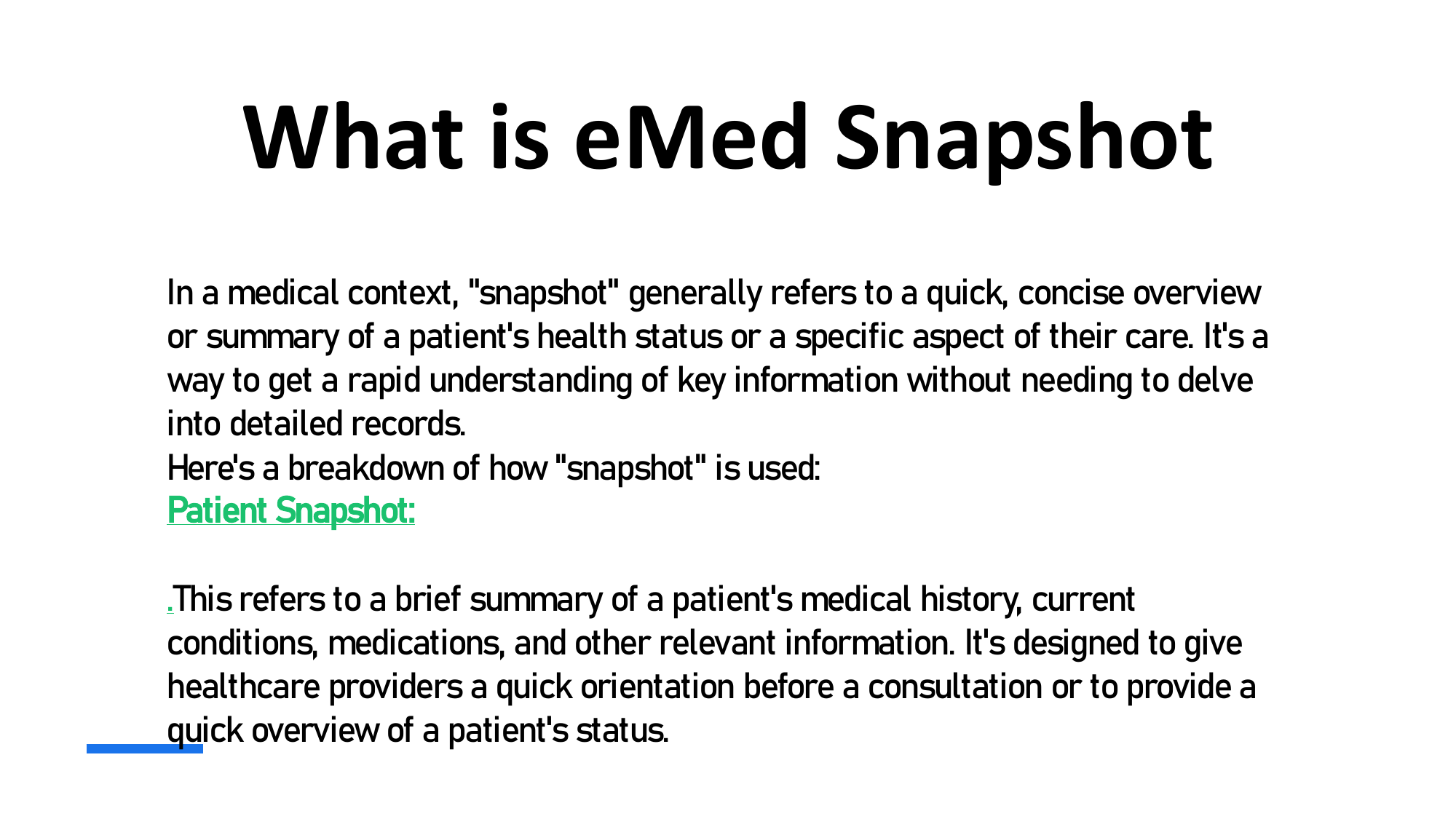 What is eMed Snapshot

In a medical context, "snapshot" generally refers to a quick, concise overview or summary of a patient's health status or a specific aspect of their care. It's a way to get a rapid understanding of key information without needing to delve into detailed records.
Here's a breakdown of how "snapshot" is used:
Patient Snapshot:

.This refers to a brief summary of a patient's medical history, current conditions, medications, and other relevant information. It's designed to give healthcare providers a quick orientation before a consultation or to provide a quick overview of a patient's status.